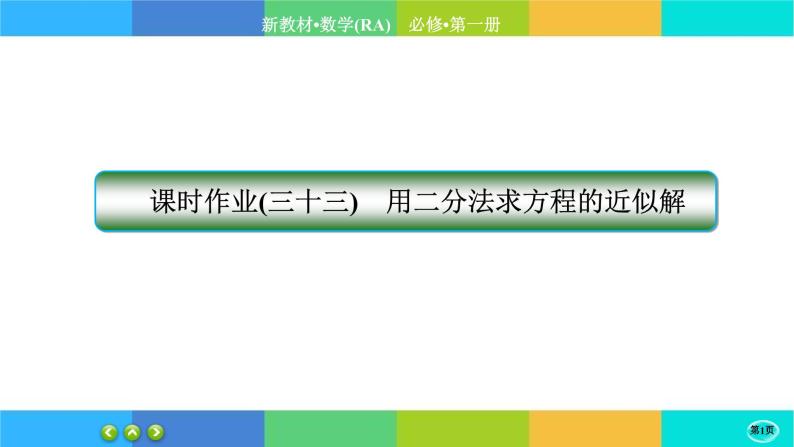 新教材•数学(RA)　必修•第一册

课时作业(三十三)　用二分法求方程的近似解

第1页